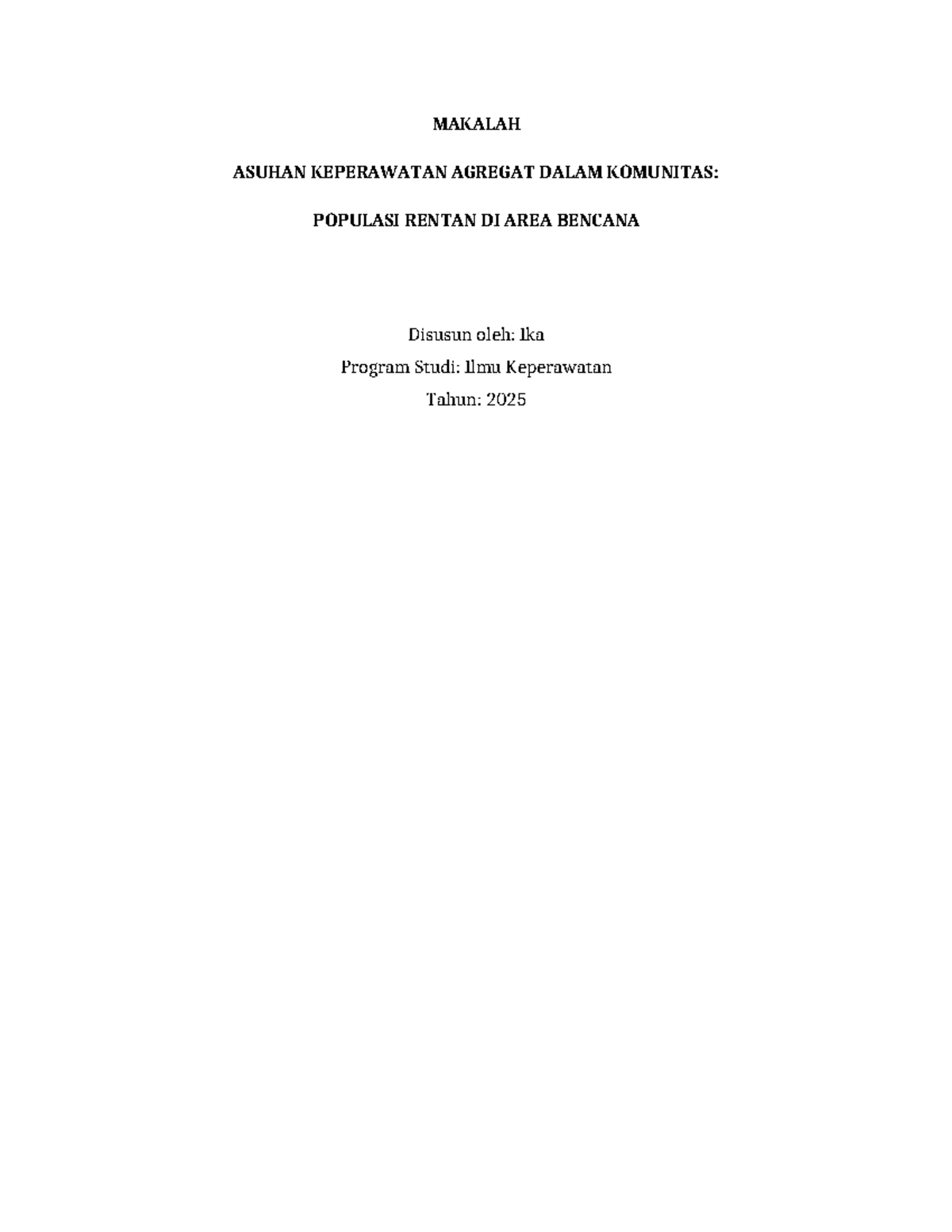 MAKALAH

ASUHAN KEPERAWATAN AGREGAT DALAM KOMUNITAS:

POPULASI RENTAN DI AREA BENCANA

Disusun oleh: Ika
Program Studi: Ilmu Keperawatan
Tahun: 2025